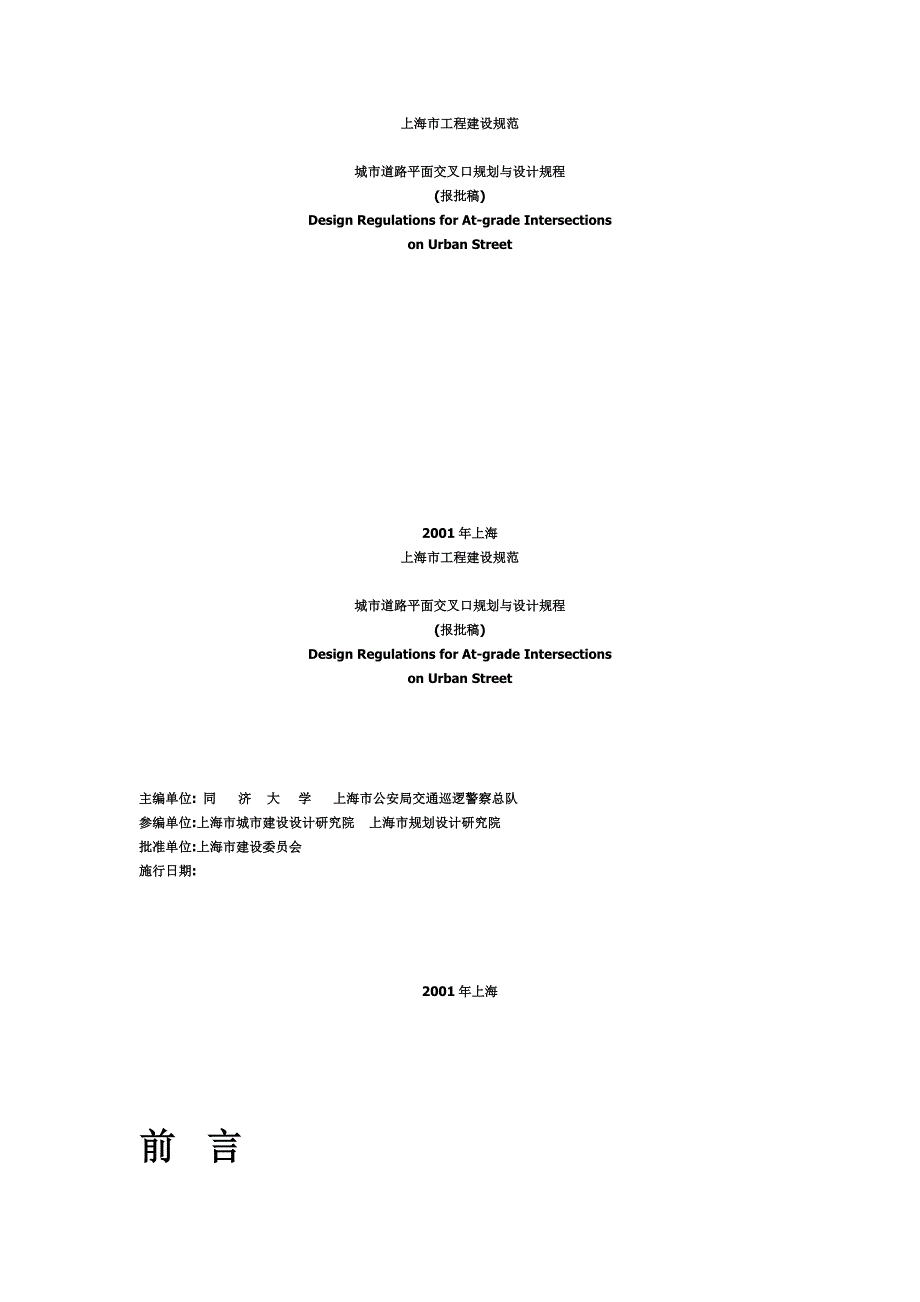 上海市工程建设规范

城市道路平面交叉口规划与设计规程
(报批稿)
Design Regulations for At-grade Intersections
on Urban Street

2001 年上海
上海市工程建设规范

城市道路平面交叉口规划与设计规程
(报批稿)
Design Regulations for At-grade Intersections
on Urban Street

主编单位: 同 济 大 学 上海市公安局交通巡逻警察总队
参编单位:上海市城市建设设计研究院 上海市规划设计研究院
批准单位:上海市建设委员会
施行日期:

2001 年上海

前 言